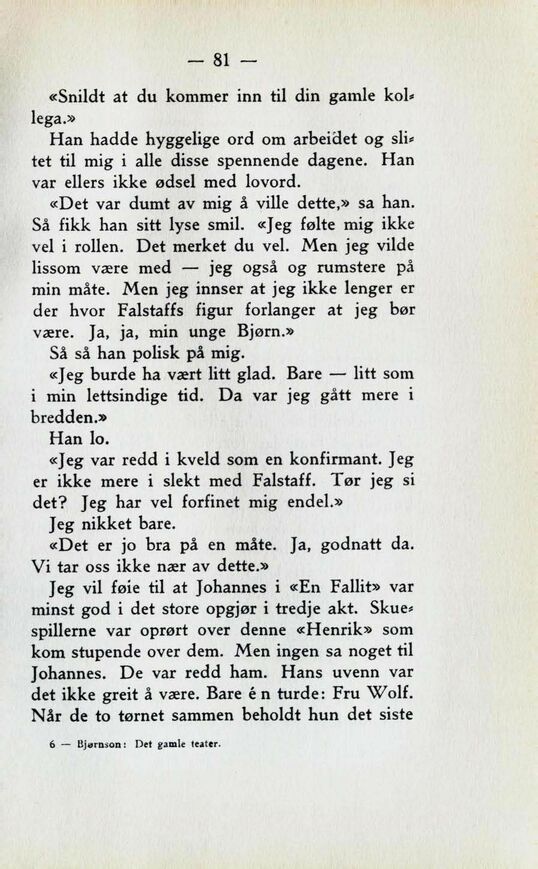 — 81 —

«Snildt at du kommer inn til din gamle kollega.»

Han hadde hyggelige ord om arbeidet og slitet til mig i alle disse spennende dagene. Han var ellers ikke ødsel med lovord.

«Det var dumt av mig å ville dette,» sa han. Så fikk han sitt lyse smil. «Jeg følte mig ikke vel i rollen. Det merket du vel. Men jeg vilde lissom være med — jeg også og rumstere på min måte. Men jeg innser at jeg ikke lenger er der hvor Falstaffs figur forlanger at jeg bør være. Ja, ja, min unge Bjørn.»

Så så han polisk på mig.

«Jeg burde ha vært litt glad. Bare — litt som i min lettsindige tid. Da var jeg gått mere i bredden.»

Han lo.

«Jeg var redd i kveld som en konfirmant. Jeg er ikke mere i slekt med Falstaff. Tør jeg si det? Jeg har vel forfinet mig endel.»

Jeg nikket bare.

«Det er jo bra på en måte. Ja, godnatt da. Vi tar oss ikke nær av dette.»

Jeg vil føie til at Johannes i «En Fallit» var minst god i det store opgjør i tredje akt. Skuespillerne var oprørt over denne «Henrik» som kom stupende over dem. Men ingen sa noget til Johannes. De var redd ham. Hans uvenn var det ikke greit å være. Bare é n turde: Fru Wolf. Når de to tørnet sammen beholdt hun det siste

6 — Bjørnson: Det gamle teater.